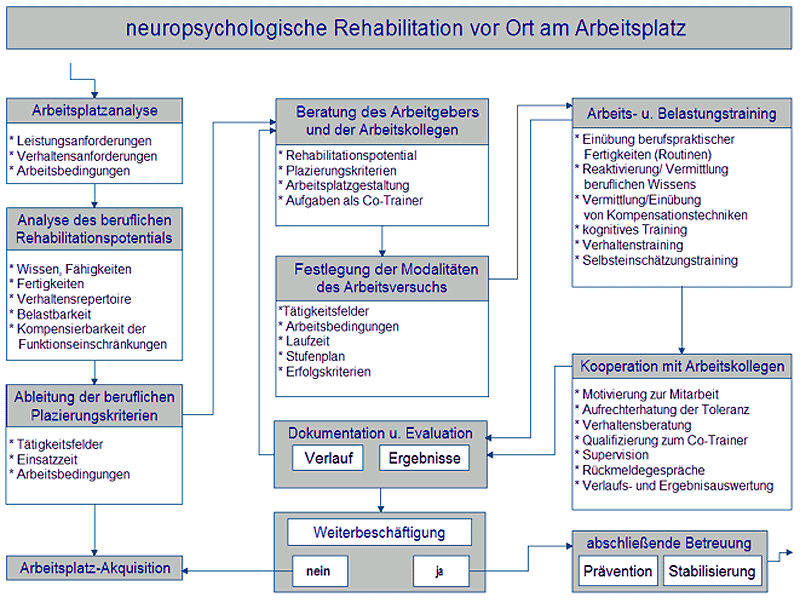 neuropsychologische Rehabilitation vor Ort am Arbeitsplatz

Arbeitsplatzanalyse

* Leistungsanforderungen
* Verhaltensanforderungen
* Arbeitsbedingungen

Analyse des beruflichen Rehabilitationspotentials

* Wissen, Fähigkeiten
* Fertigkeiten
* Verhaltensrepertoire
* Belastbarkeit
* Kompensierbarkeit der Funktionseinschränkungen

Ableitung der beruflichen Plazierungskriterien

* Tätigkeitsfelder
* Einsatzzeit
* Arbeitsbedingungen

Arbeitsplatz-Akquisition

Beratung des Arbeitgebers und der Arbeitskollegen

* Rehabilitationspotential
* Plazierungskriterien
* Arbeitsplatzgestaltung
* Aufgaben als Co-Trainer

Festlegung der Modalitäten des Arbeitsversuchs

*Tätigkeitsfelder
* Arbeitsbedingungen
* Laufzeit
* Stufenplan
* Erfolgskriterien

Dokumentation u. Evaluation

Verlauf

Ergebnisse

Weiterbeschäftigung

nein

ja

Arbeits- u. Belastungstraining

* Einübung berufspraktischer Fertigkeiten (Routinen)
* Reaktivierung/ Vermittlung beruflichen Wissens
* Vermittlung/Einübung von Kompensationstechniken
* kognitives Training
* Verhaltenstraining
* Selbsteinschätzungstraining

Kooperation mit Arbeitskollegen

* Motivierung zur Mitarbeit
* Aufrechterhatung der Toleranz
* Verhaltensberatung
* Qualifizierung zum Co-Trainer
* Supervision
* Rückmeldegespräche
* Verlaufs- und Ergebnisauswertung

abschließende Betreuung

Prävention

Stabilisierung